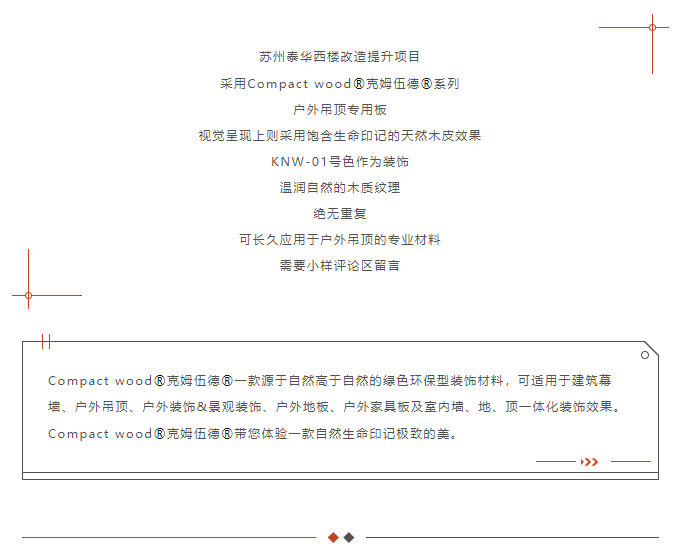 苏州泰华西楼改造提升项目

采用Compact wood®克姆伍德®系列

户外吊顶专用板

视觉呈现上则采用饱含生命印记的天然木皮效果

KNW-01号色作为装饰

温润自然的木质纹理

绝无重复

可长久应用于户外吊顶的专业材料

需要小样评论区留言

Compact wood®克姆伍德®一款源于自然高于自然的绿色环保型装饰材料，可适用于建筑幕墙、户外吊顶、户外装饰&景观装饰、户外地板、户外家具板及室内墙、地、顶一体化装饰效果。Compact wood®克姆伍德®带您体验一款自然生命印记极致的美。